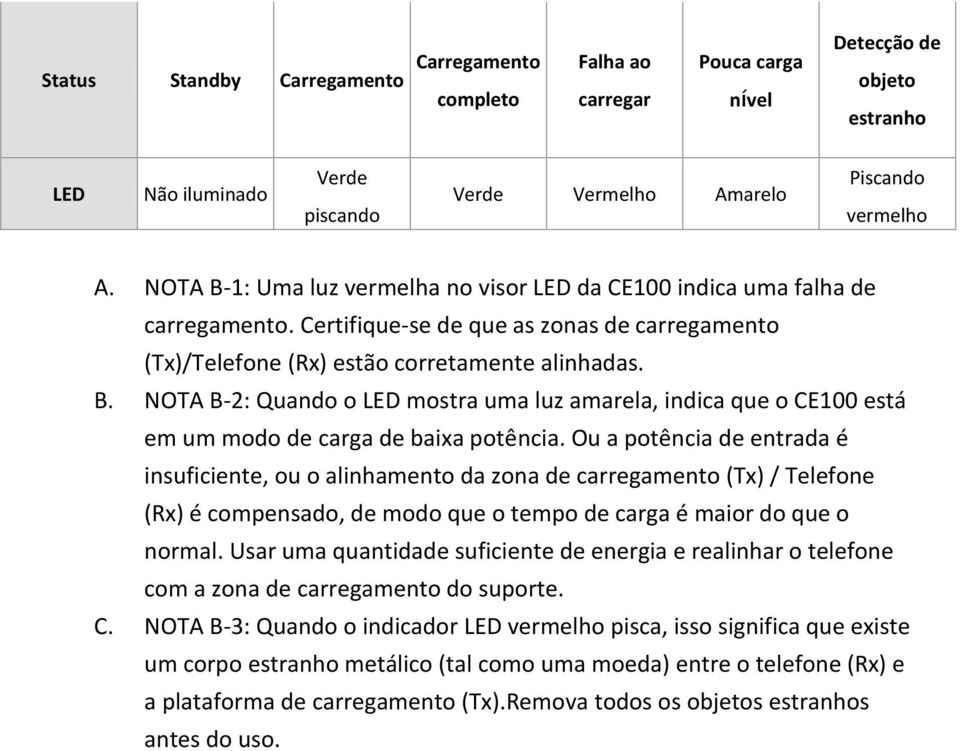 | Status | Standby | Carregamento | Carregamento completo | Falha ao carregar | Pouca carga nível | Detecção de objeto estranho |
|---|---|---|---|---|---|---|
| LED | Não iluminado | Verde piscando | Verde | Vermelho | Amarelo | Piscando vermelho |

A. NOTA B-1: Uma luz vermelha no visor LED da CE100 indica uma falha de carregamento. Certifique-se de que as zonas de carregamento (Tx)/Telefone (Rx) estão corretamente alinhadas.

B. NOTA B-2: Quando o LED mostra uma luz amarela, indica que o CE100 está em um modo de carga de baixa potência. Ou a potência de entrada é insuficiente, ou o alinhamento da zona de carregamento (Tx) / Telefone (Rx) é compensado, de modo que o tempo de carga é maior do que o normal. Usar uma quantidade suficiente de energia e realinhar o telefone com a zona de carregamento do suporte.

C. NOTA B-3: Quando o indicador LED vermelho pisca, isso significa que existe um corpo estranho metálico (tal como uma moeda) entre o telefone (Rx) e a plataforma de carregamento (Tx).Remova todos os objetos estranhos antes do uso.